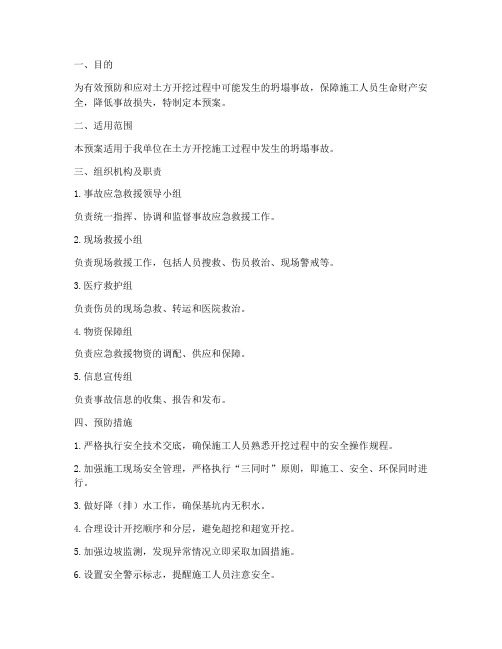 一、目的

为有效预防和应对土方开挖过程中可能发生的坍塌事故，保障施工人员生命财产安全，降低事故损失，特制定本预案。

二、适用范围

本预案适用于我单位在土方开挖施工过程中发生的坍塌事故。

三、组织机构及职责

1. 事故应急救援领导小组

负责统一指挥、协调和监督事故应急救援工作。

2. 现场救援小组

负责现场救援工作，包括人员搜救、伤员救治、现场警戒等。

3. 医疗救护组

负责伤员的现场急救、转运和医院救治。

4. 物资保障组

负责应急救援物资的调配、供应和保障。

5. 信息宣传组

负责事故信息的收集、报告和发布。

四、预防措施

1. 严格执行安全技术交底，确保施工人员熟悉开挖过程中的安全操作规程。

2. 加强施工现场安全管理，严格执行“三同时”原则，即施工、安全、环保同时进行。

3. 做好降（排）水工作，确保基坑内无积水。

4. 合理设计开挖顺序和分层，避免超挖和超宽开挖。

5. 加强边坡监测，发现异常情况立即采取加固措施。

6. 设置安全警示标志，提醒施工人员注意安全。